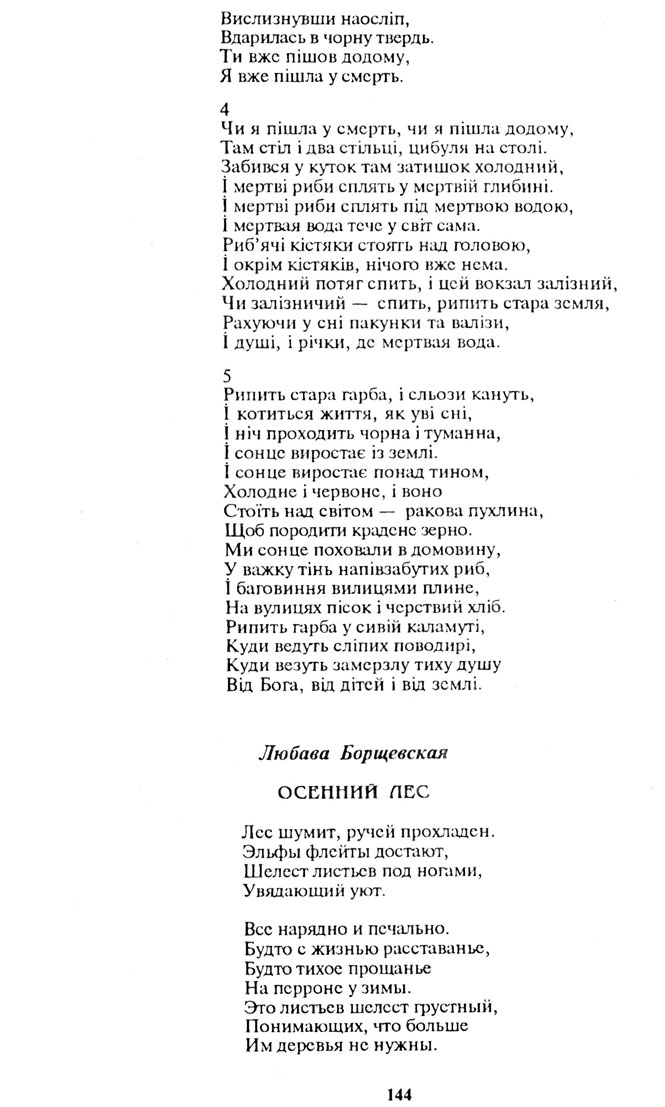 Вислизнувши наосліп,
Вдарилась в чорну твердь.
Ти вже пішов додому,
Я вже пішла у смерть.

4
Чи я пішла у смерть, чи я пішла додому,
Там стіл і два стільці, цибуля на столі.
Забився у куток там затишок холодний,
І мертві риби сплять у мертвій глибині.
І мертві риби сплять під мертвою водою,
І мертвая вода тече у світ сама.
Риб'ячі кістяки стоять над головою,
І окрім кістяків, нічого вже нема.
Холодний потяг спить, і цей вокзал залізний,
Чи залізничий — спить, рипить стара земля,
Рахуючи у сні пакунки та валізи,
І душі, і річки, де мертвая вода.

5
Рипить стара гарба, і сльози кануть,
І котиться життя, як уві сні,
І ніч проходить чорна і туманна,
І сонце виростає із землі.
І сонце виростає понад тином,
Холодне і червоне, і воно
Стоїть над світом — ракова пухлина,
Щоб породити крадене зерно.
Ми сонце поховали в домовину,
У важку тінь напівзабутих риб,
І баговиння вилицями плине,
На вулицях пісок і черствий хліб.
Рипить гарба у сивій каламуті,
Куди ведуть сліпих поводирі,
Куди везуть замерзлу тиху душу
Від Бога, від дітей і від землі.

Любава Борщевская

ОСЕННИЙ ЛЕС

Лес шумит, ручей прохладен.
Эльфы флейты достают,
Шелест листьев под ногами,
Увядающий уют.

Все нарядно и печально.
Будто с жизнью расставанье,
Будто тихое прощанье
На перроне у зимы.
Это листьев шелест грустный,
Понимающих, что больше
Им деревья не нужны.

144